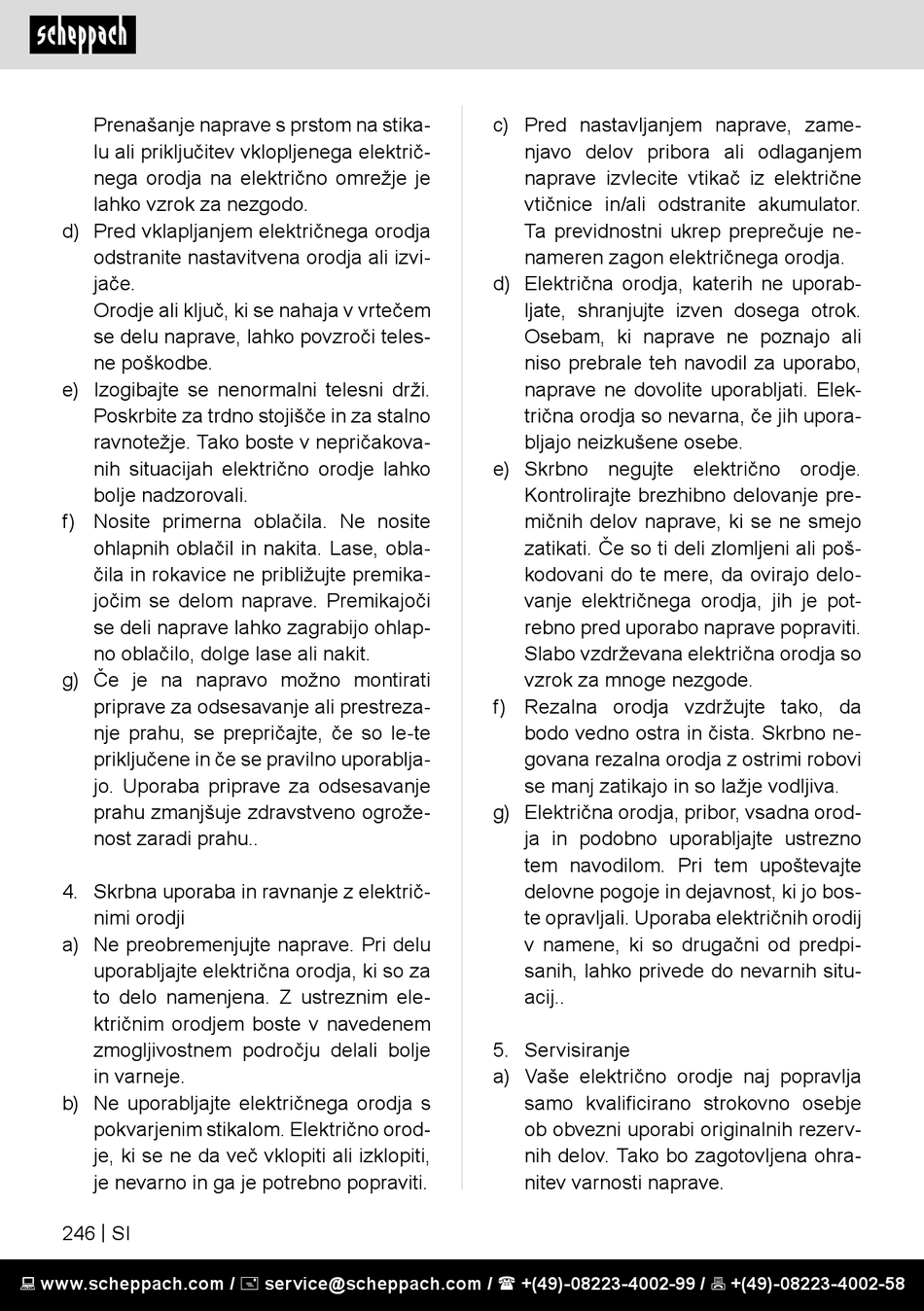 scheppach

Prenašanje naprave s prstom na stikalu ali priključitev vklopljenega električnega orodja na električno omrežje je lahko vzrok za nezgodo.
d) Pred vklapljanjem električnega orodja odstranite nastavitvena orodja ali izvijače.
Orodje ali ključ, ki se nahaja v vrtečem se delu naprave, lahko povzroči telesne poškodbe.
e) Izogibajte se nenormalni telesni drži. Poskrbite za trdno stojišče in za stalno ravnotežje. Tako boste v nepričakovanih situacijah električno orodje lahko bolje nadzorovali.
f) Nosite primerna oblačila. Ne nosite ohlapnih oblačil in nakita. Lase, oblačila in rokavice ne približujte premikajočim se delom naprave. Premikajoči se deli naprave lahko zagrabijo ohlapno oblačilo, dolge lase ali nakit.
g) Če je na napravo možno montirati priprave za odsesavanje ali prestrezanje prahu, se prepričajte, če so le-te priključene in če se pravilno uporabljajo. Uporaba priprave za odsesavanje prahu zmanjšuje zdravstveno ogroženost zaradi prahu..

4. Skrbna uporaba in ravnanje z električnimi orodji
a) Ne preobremenjujte naprave. Pri delu uporabljajte električna orodja, ki so za to delo namenjena. Z ustreznim električnim orodjem boste v navedenem zmogljivostnem področju delali bolje in varneje.
b) Ne uporabljajte električnega orodja s pokvarjenim stikalom. Električno orodje, ki se ne da več vklopiti ali izklopiti, je nevarno in ga je potrebno popraviti.

c) Pred nastavljanjem naprave, zamenjavo delov pribora ali odlaganjem naprave izvlecite vtikač iz električne vtičnice in/ali odstranite akumulator. Ta previdnostni ukrep preprečuje nenameren zagon električnega orodja.
d) Električna orodja, katerih ne uporabljate, shranjujte izven dosega otrok. Osebam, ki naprave ne poznajo ali niso prebrale teh navodil za uporabo, naprave ne dovolite uporabljati. Električna orodja so nevarna, če jih uporabljajo neizkušene osebe.
e) Skrbno negujte električno orodje. Kontrolirajte brezhibno delovanje premičnih delov naprave, ki se ne smejo zatikati. Če so ti deli zlomljeni ali poškodovani do te mere, da ovirajo delovanje električnega orodja, jih je potrebno pred uporabo naprave popraviti. Slabo vzdrževana električna orodja so vzrok za mnoge nezgode.
f) Rezalna orodja vzdržujte tako, da bodo vedno ostra in čista. Skrbno negovana rezalna orodja z ostrimi robovi se manj zatikajo in so lažje vodljiva.
g) Električna orodja, pribor, vsadna orodja in podobno uporabljajte ustrezno tem navodilom. Pri tem upoštevajte delovne pogoje in dejavnost, ki jo boste opravljali. Uporaba električnih orodij v namene, ki so drugačni od predpisanih, lahko privede do nevarnih situacij..

5. Servisiranje
a) Vaše električno orodje naj popravlja samo kvalificirano strokovno osebje ob obvezni uporabi originalnih rezervnih delov. Tako bo zagotovljena ohranitev varnosti naprave.

246 | SI

www.scheppach.com / service@scheppach.com / +(49)-08223-4002-99 / +(49)-08223-4002-58